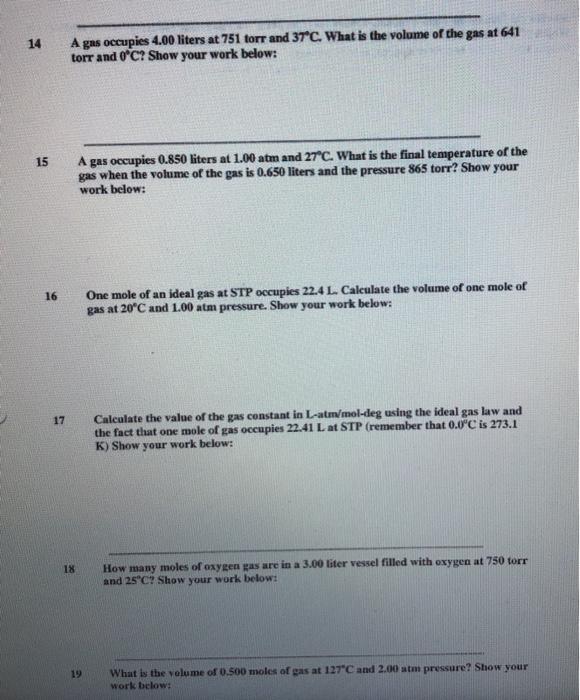 14 A gas occupies 4.00 liters at 751 torr and 37°C. What is the volume of the gas at 641 torr and 0°C? Show your work below:

15 A gas occupies 0.850 liters at 1.00 atm and 27°C. What is the final temperature of the gas when the volume of the gas is 0.650 liters and the pressure 865 torr? Show your work below:

16 One mole of an ideal gas at STP occupies 22.4 L. Calculate the volume of one mole of gas at 20°C and 1.00 atm pressure. Show your work below:

17 Calculate the value of the gas constant in L-atm/mol-deg using the ideal gas law and the fact that one mole of gas occupies 22.41 L at STP (remember that 0.0°C is 273.1 K) Show your work below:

18 How many moles of oxygen gas are in a 3.00 liter vessel filled with oxygen at 750 torr and 25°C? Show your work below:

19 What is the volume of 0.500 moles of gas at 127°C and 2.00 atm pressure? Show your work below: